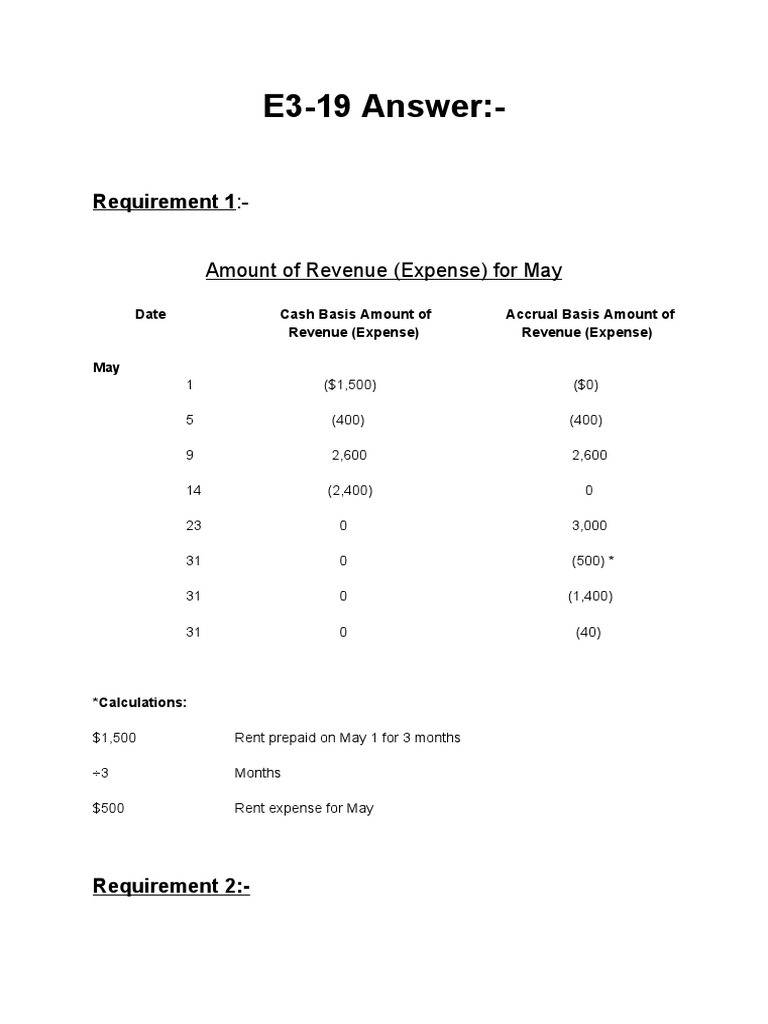 E3-19 Answer:-

Requirement 1:-

Amount of Revenue (Expense) for May

| Date | Cash Basis Amount of Revenue (Expense) | Accrual Basis Amount of Revenue (Expense) |
|---|---|---|
| May | | |
| 1 | ($1,500) | ($0) |
| 5 | (400) | (400) |
| 9 | 2,600 | 2,600 |
| 14 | (2,400) | 0 |
| 23 | 0 | 3,000 |
| 31 | 0 | (500) * |
| 31 | 0 | (1,400) |
| 31 | 0 | (40) |

*Calculations:

$1,500 Rent prepaid on May 1 for 3 months

÷3 Months

$500 Rent expense for May

Requirement 2:-